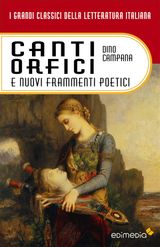 I GRANDI CLASSICI DELLA LETTERATURA ITALIANA

CANTI ORFICI

DINO CAMPANA

E NUOVI FRAMMENTI POETICI

edimedia